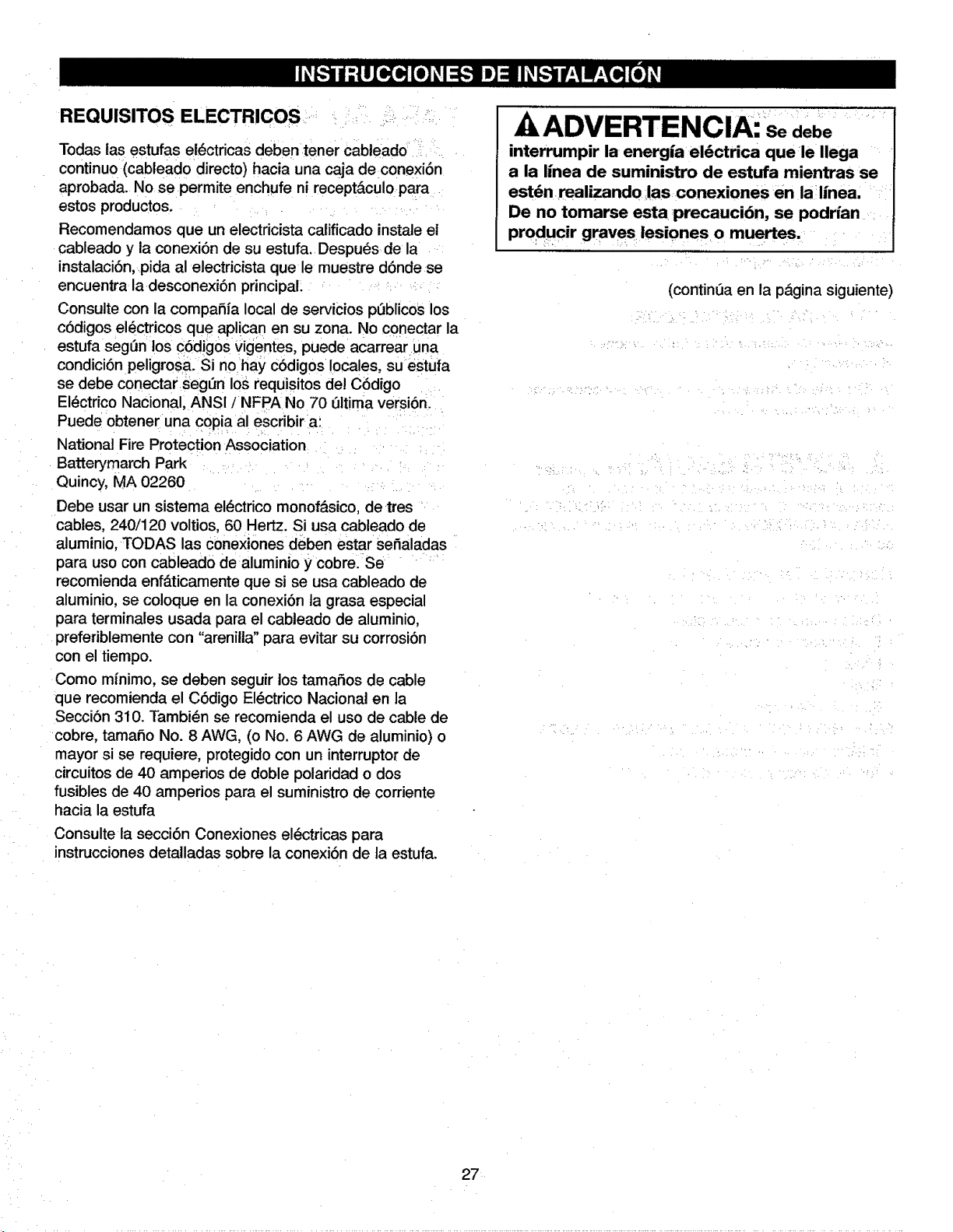 INSTRUCCIONES DE INSTALACIÓN

REQUISITOS ELECTRICOS

Todas las estufas eléctricas deben tener cableado continuo (cableado directo) hacia una caja de conexión aprobada. No se permite enchufe ni receptáculo para estos productos.

Recomendamos que un electricista calificado instale el cableado y la conexión de su estufa. Después de la instalación, pida al electricista que le muestre dónde se encuentra la desconexión principal.

Consulte con la compañía local de servicios públicos los códigos eléctricos que aplican en su zona. No conectar la estufa según los códigos vigentes, puede acarrear una condición peligrosa. Si no hay códigos locales, su estufa se debe conectar según los requisitos del Código Eléctrico Nacional, ANSI / NFPA No 70 última versión. Puede obtener una copia al escribir a:

National Fire Protection Association
Batterymarch Park
Quincy, MA 02260

Debe usar un sistema eléctrico monofásico, de tres cables, 240/120 voltios, 60 Hertz. Si usa cableado de aluminio, TODAS las conexiones deben estar señaladas para uso con cableado de aluminio y cobre. Se recomienda enfáticamente que si se usa cableado de aluminio, se coloque en la conexión la grasa especial para terminales usada para el cableado de aluminio, preferiblemente con "arenilla" para evitar su corrosión con el tiempo.

Como mínimo, se deben seguir los tamaños de cable que recomienda el Código Eléctrico Nacional en la Sección 310. También se recomienda el uso de cable de cobre, tamaño No. 8 AWG, (o No. 6 AWG de aluminio) o mayor si se requiere, protegido con un interruptor de circuitos de 40 amperios de doble polaridad o dos fusibles de 40 amperios para el suministro de corriente hacia la estufa

Consulte la sección Conexiones eléctricas para instrucciones detalladas sobre la conexión de la estufa.

ADVERTENCIA: Se debe interrumpir la energía eléctrica que le llega a la línea de suministro de estufa mientras se estén realizando las conexiones en la línea. De no tomarse esta precaución, se podrían producir graves lesiones o muertes.

(continúa en la página siguiente)

27